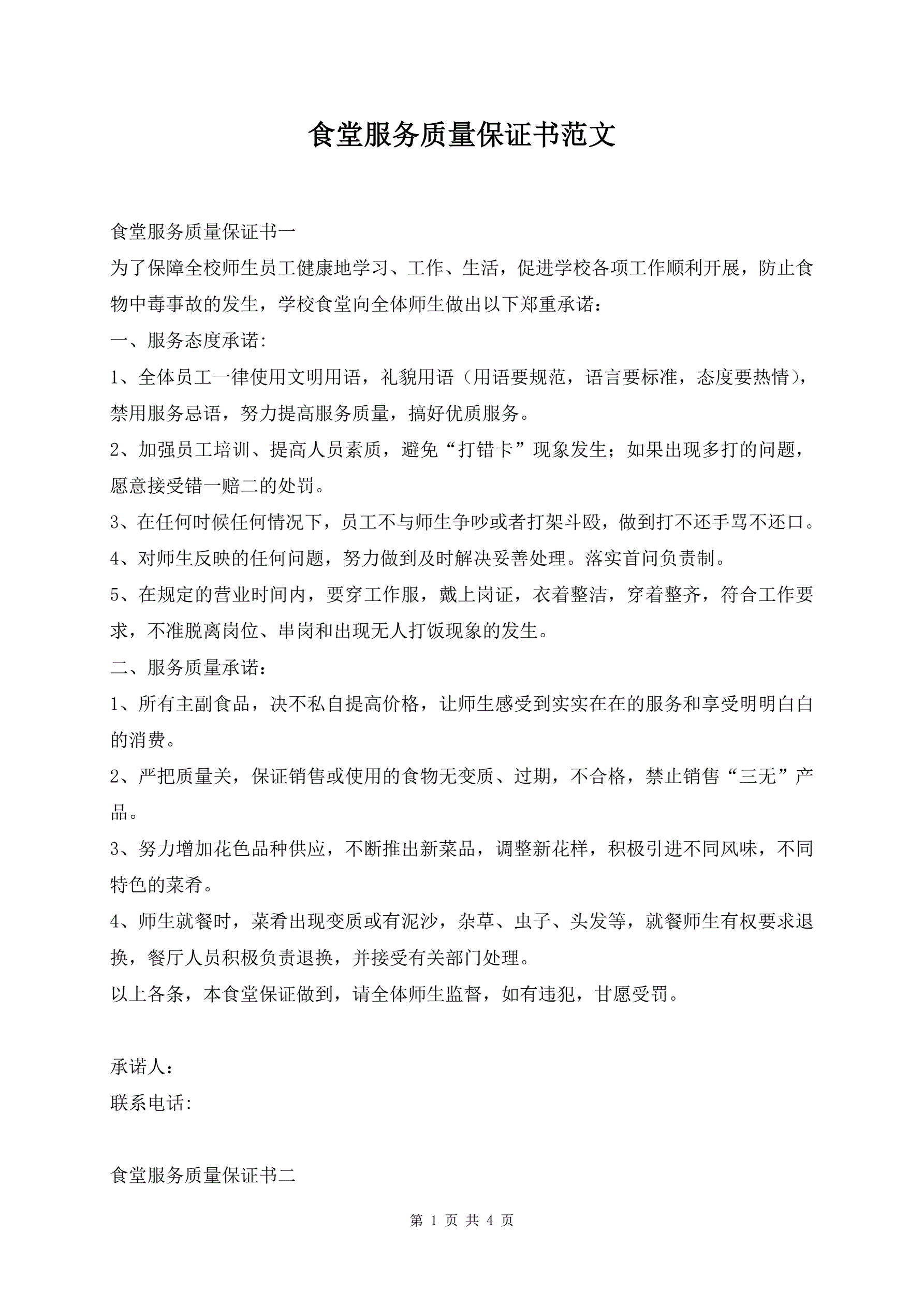 食堂服务质量保证书范文

食堂服务质量保证书一

为了保障全校师生员工健康地学习、工作、生活，促进学校各项工作顺利开展，防止食物中毒事故的发生，学校食堂向全体师生做出以下郑重承诺：

一、服务态度承诺:

1、全体员工一律使用文明用语，礼貌用语（用语要规范，语言要标准，态度要热情），禁用服务忌语，努力提高服务质量，搞好优质服务。

2、加强员工培训、提高人员素质，避免“打错卡”现象发生；如果出现多打的问题，愿意接受错一赔二的处罚。

3、在任何时候任何情况下，员工不与师生争吵或者打架斗殴，做到打不还手骂不还口。

4、对师生反映的任何问题，努力做到及时解决妥善处理。落实首问负责制。

5、在规定的营业时间内，要穿工作服，戴上岗证，衣着整洁，穿着整齐，符合工作要求，不准脱离岗位、串岗和出现无人打饭现象的发生。

二、服务质量承诺：

1、所有主副食品，决不私自提高价格，让师生感受到实实在在的服务和享受明明白白的消费。

2、严把质量关，保证销售或使用的食物无变质、过期，不合格，禁止销售“三无”产品。

3、努力增加花色品种供应，不断推出新菜品，调整新花样，积极引进不同风味，不同特色的菜肴。

4、师生就餐时，菜肴出现变质或有泥沙，杂草、虫子、头发等，就餐师生有权要求退换，餐厅人员积极负责退换，并接受有关部门处理。

以上各条，本食堂保证做到，请全体师生监督，如有违犯，甘愿受罚。

承诺人：

联系电话:

食堂服务质量保证书二

第 1 页 共 4 页